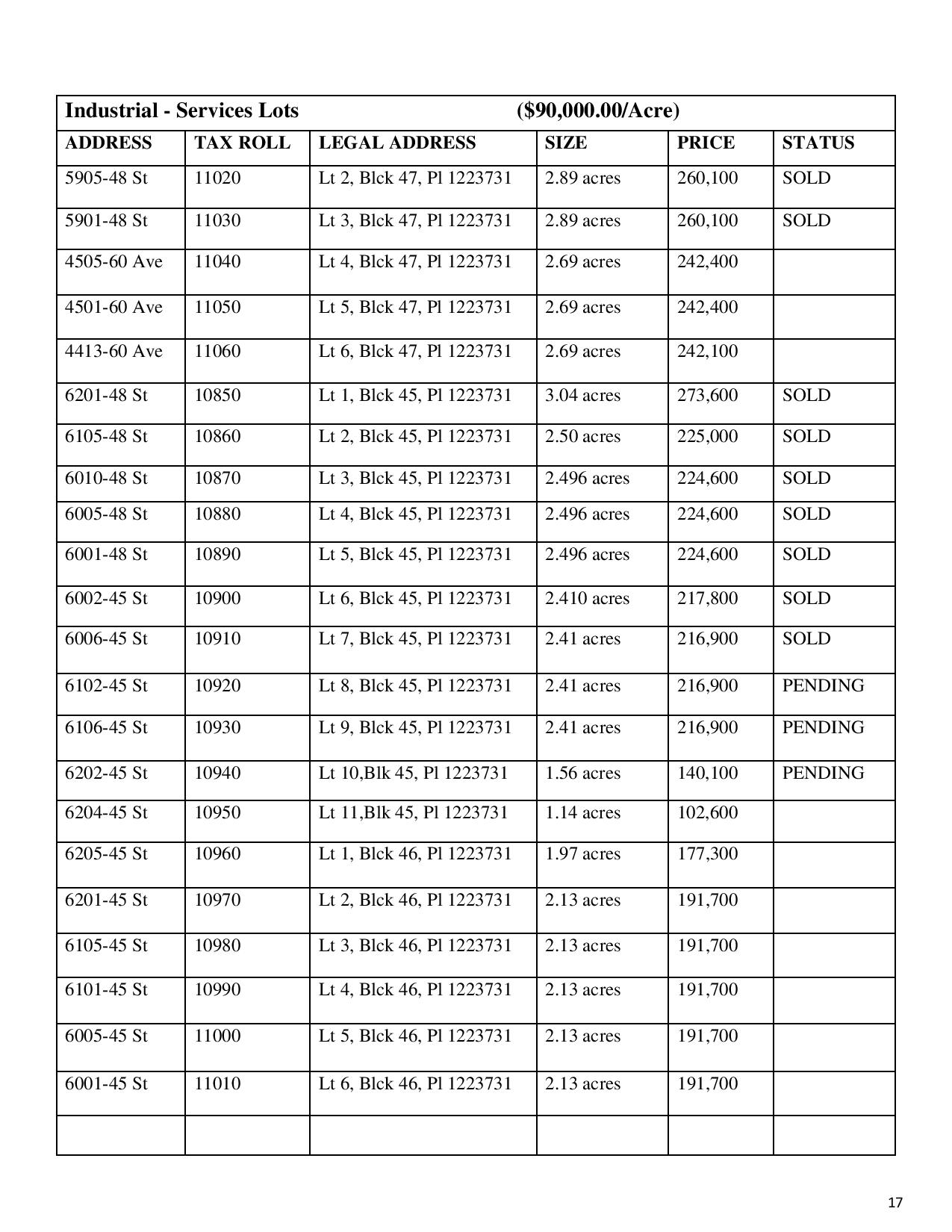 Industrial - Services Lots ($90,000.00/Acre)

| ADDRESS | TAX ROLL | LEGAL ADDRESS | SIZE | PRICE | STATUS |
|---|---|---|---|---|---|
| 5905-48 St | 11020 | Lt 2, Blck 47, Pl 1223731 | 2.89 acres | 260,100 | SOLD |
| 5901-48 St | 11030 | Lt 3, Blck 47, Pl 1223731 | 2.89 acres | 260,100 | SOLD |
| 4505-60 Ave | 11040 | Lt 4, Blck 47, Pl 1223731 | 2.69 acres | 242,400 | |
| 4501-60 Ave | 11050 | Lt 5, Blck 47, Pl 1223731 | 2.69 acres | 242,400 | |
| 4413-60 Ave | 11060 | Lt 6, Blck 47, Pl 1223731 | 2.69 acres | 242,100 | |
| 6201-48 St | 10850 | Lt 1, Blck 45, Pl 1223731 | 3.04 acres | 273,600 | SOLD |
| 6105-48 St | 10860 | Lt 2, Blck 45, Pl 1223731 | 2.50 acres | 225,000 | SOLD |
| 6010-48 St | 10870 | Lt 3, Blck 45, Pl 1223731 | 2.496 acres | 224,600 | SOLD |
| 6005-48 St | 10880 | Lt 4, Blck 45, Pl 1223731 | 2.496 acres | 224,600 | SOLD |
| 6001-48 St | 10890 | Lt 5, Blck 45, Pl 1223731 | 2.496 acres | 224,600 | SOLD |
| 6002-45 St | 10900 | Lt 6, Blck 45, Pl 1223731 | 2.410 acres | 217,800 | SOLD |
| 6006-45 St | 10910 | Lt 7, Blck 45, Pl 1223731 | 2.41 acres | 216,900 | SOLD |
| 6102-45 St | 10920 | Lt 8, Blck 45, Pl 1223731 | 2.41 acres | 216,900 | PENDING |
| 6106-45 St | 10930 | Lt 9, Blck 45, Pl 1223731 | 2.41 acres | 216,900 | PENDING |
| 6202-45 St | 10940 | Lt 10,Blk 45, Pl 1223731 | 1.56 acres | 140,100 | PENDING |
| 6204-45 St | 10950 | Lt 11,Blk 45, Pl 1223731 | 1.14 acres | 102,600 | |
| 6205-45 St | 10960 | Lt 1, Blck 46, Pl 1223731 | 1.97 acres | 177,300 | |
| 6201-45 St | 10970 | Lt 2, Blck 46, Pl 1223731 | 2.13 acres | 191,700 | |
| 6105-45 St | 10980 | Lt 3, Blck 46, Pl 1223731 | 2.13 acres | 191,700 | |
| 6101-45 St | 10990 | Lt 4, Blck 46, Pl 1223731 | 2.13 acres | 191,700 | |
| 6005-45 St | 11000 | Lt 5, Blck 46, Pl 1223731 | 2.13 acres | 191,700 | |
| 6001-45 St | 11010 | Lt 6, Blck 46, Pl 1223731 | 2.13 acres | 191,700 | |
| | | | | | |

17